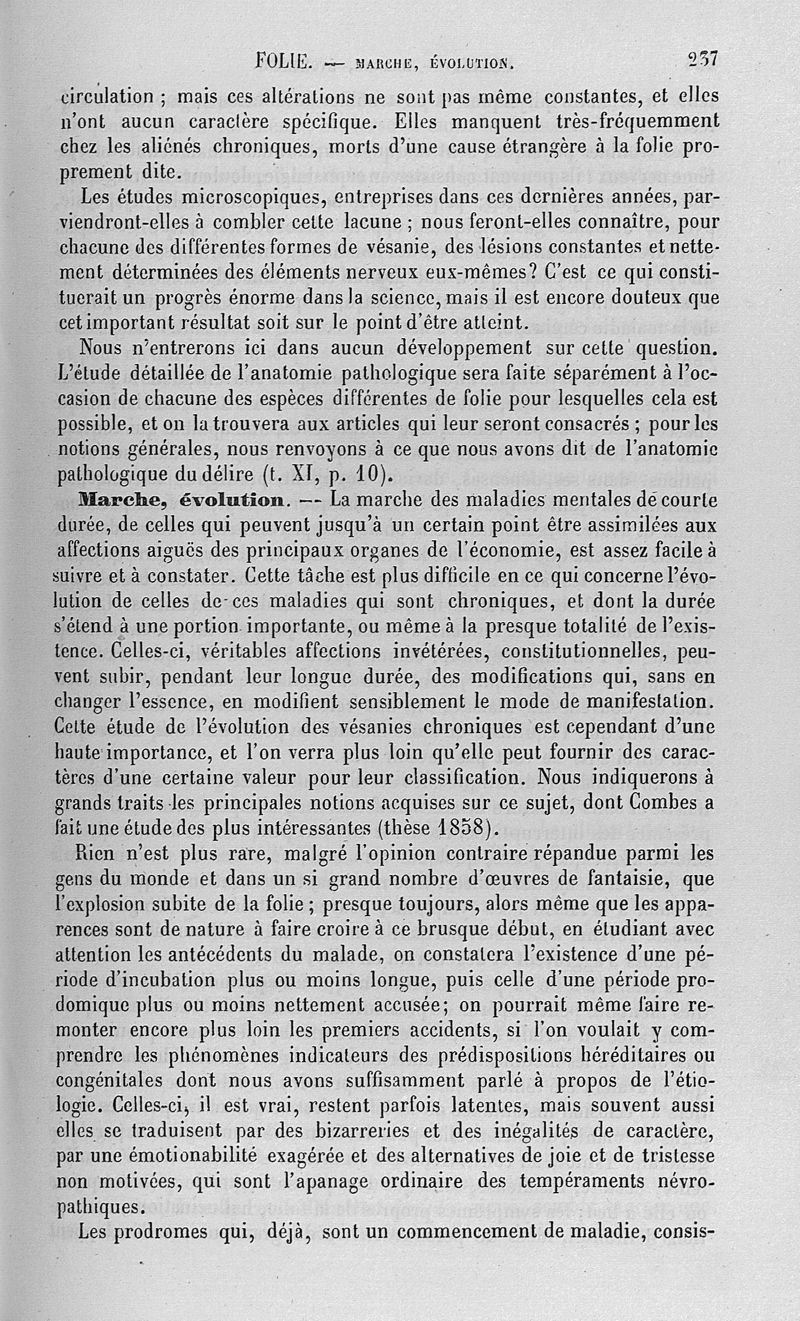 FOLIE. — MARCHE, ÉVOLUTION. 237

circulation ; mais ces altérations ne sont pas même constantes, et elles n'ont aucun caractère spécifique. Elles manquent très-fréquemment chez les aliénés chroniques, morts d'une cause étrangère à la folie proprement dite.

Les études microscopiques, entreprises dans ces dernières années, parviendront-elles à combler cette lacune ; nous feront-elles connaître, pour chacune des différentes formes de vésanie, des lésions constantes et nettement déterminées des éléments nerveux eux-mêmes ? C'est ce qui constituerait un progrès énorme dans la science, mais il est encore douteux que cet important résultat soit sur le point d'être atteint.

Nous n'entrerons ici dans aucun développement sur cette question. L'étude détaillée de l'anatomie pathologique sera faite séparément à l'occasion de chacune des espèces différentes de folie pour lesquelles cela est possible, et on la trouvera aux articles qui leur seront consacrés ; pour les notions générales, nous renvoyons à ce que nous avons dit de l'anatomie pathologique du délire (t. XI, p. 10).

Marche, évolution. — La marche des maladies mentales de courte durée, de celles qui peuvent jusqu'à un certain point être assimilées aux affections aiguës des principaux organes de l'économie, est assez facile à suivre et à constater. Cette tâche est plus difficile en ce qui concerne l'évolution de celles de ces maladies qui sont chroniques, et dont la durée s'étend à une portion importante, ou même à la presque totalité de l'existence. Celles-ci, véritables affections invétérées, constitutionnelles, peuvent subir, pendant leur longue durée, des modifications qui, sans en changer l'essence, en modifient sensiblement le mode de manifestation. Cette étude de l'évolution des vésanies chroniques est cependant d'une haute importance, et l'on verra plus loin qu'elle peut fournir des caractères d'une certaine valeur pour leur classification. Nous indiquerons à grands traits les principales notions acquises sur ce sujet, dont Combes a fait une étude des plus intéressantes (thèse 1858).

Rien n'est plus rare, malgré l'opinion contraire répandue parmi les gens du monde et dans un si grand nombre d'œuvres de fantaisie, que l'explosion subite de la folie ; presque toujours, alors même que les apparences sont de nature à faire croire à ce brusque début, en étudiant avec attention les antécédents du malade, on constatera l'existence d'une période d'incubation plus ou moins longue, puis celle d'une période prodomique plus ou moins nettement accusée; on pourrait même faire remonter encore plus loin les premiers accidents, si l'on voulait y comprendre les phénomènes indicateurs des prédispositions héréditaires ou congénitales dont nous avons suffisamment parlé à propos de l'étiologie. Celles-ci, il est vrai, restent parfois latentes, mais souvent aussi elles se traduisent par des bizarreries et des inégalités de caractère, par une émotionabilité exagérée et des alternatives de joie et de tristesse non motivées, qui sont l'apanage ordinaire des tempéraments névropathiques.

Les prodromes qui, déjà, sont un commencement de maladie, consis-